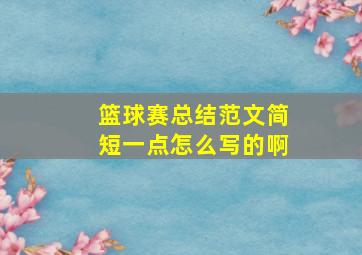 篮球赛总结范文简短一点怎么写的啊